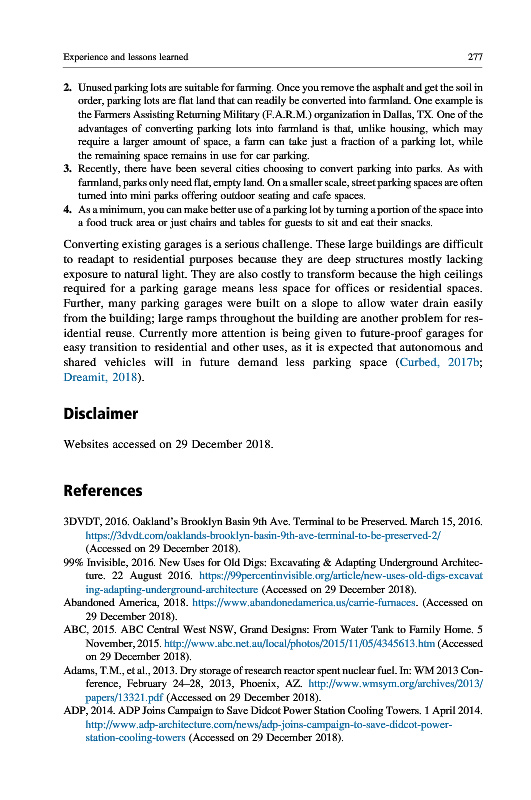 Experience and lessons learned 277

2. Unused parking lots are suitable for farming. Once you remove the asphalt and get the soil in order, parking lots are flat land that can readily be converted into farmland. One example is the Farmers Assisting Returning Military (F.A.R.M.) organization in Dallas, TX. One of the advantages of converting parking lots into farmland is that, unlike housing, which may require a larger amount of space, a farm can take just a fraction of a parking lot, while the remaining space remains in use for car parking.
3. Recently, there have been several cities choosing to convert parking into parks. As with farmland, parks only need flat, empty land. On a smaller scale, street parking spaces are often turned into mini parks offering outdoor seating and cafe spaces.
4. As a minimum, you can make better use of a parking lot by turning a portion of the space into a food truck area or just chairs and tables for guests to sit and eat their snacks.

Converting existing garages is a serious challenge. These large buildings are difficult to readapt to residential purposes because they are deep structures mostly lacking exposure to natural light. They are also costly to transform because the high ceilings required for a parking garage means less space for offices or residential spaces. Further, many parking garages were built on a slope to allow water drain easily from the building; large ramps throughout the building are another problem for residential reuse. Currently more attention is being given to future-proof garages for easy transition to residential and other uses, as it is expected that autonomous and shared vehicles will in future demand less parking space (Curbed, 2017b; Dreamit, 2018).

Disclaimer

Websites accessed on 29 December 2018.

References

3DVDT, 2016. Oakland's Brooklyn Basin 9th Ave. Terminal to be Preserved. March 15, 2016. https://3dvdt.com/oaklands-brooklyn-basin-9th-ave-terminal-to-be-preserved-2/ (Accessed on 29 December 2018).
99% Invisible, 2016. New Uses for Old Digs: Excavating & Adapting Underground Architecture. 22 August 2016. https://99percentinvisible.org/article/new-uses-old-digs-excavating-adapting-underground-architecture (Accessed on 29 December 2018).
Abandoned America, 2018. https://www.abandonedamerica.us/carrie-furnaces. (Accessed on 29 December 2018).
ABC, 2015. ABC Central West NSW, Grand Designs: From Water Tank to Family Home. 5 November, 2015. http://www.abc.net.au/local/photos/2015/11/05/4345613.htm (Accessed on 29 December 2018).
Adams, T.M., et al., 2013. Dry storage of research reactor spent nuclear fuel. In: WM 2013 Conference, February 24–28, 2013, Phoenix, AZ. http://www.wmsym.org/archives/2013/papers/13321.pdf (Accessed on 29 December 2018).
ADP, 2014. ADP Joins Campaign to Save Didcot Power Station Cooling Towers. 1 April 2014. http://www.adp-architecture.com/news/adp-joins-campaign-to-save-didcot-power-station-cooling-towers (Accessed on 29 December 2018).